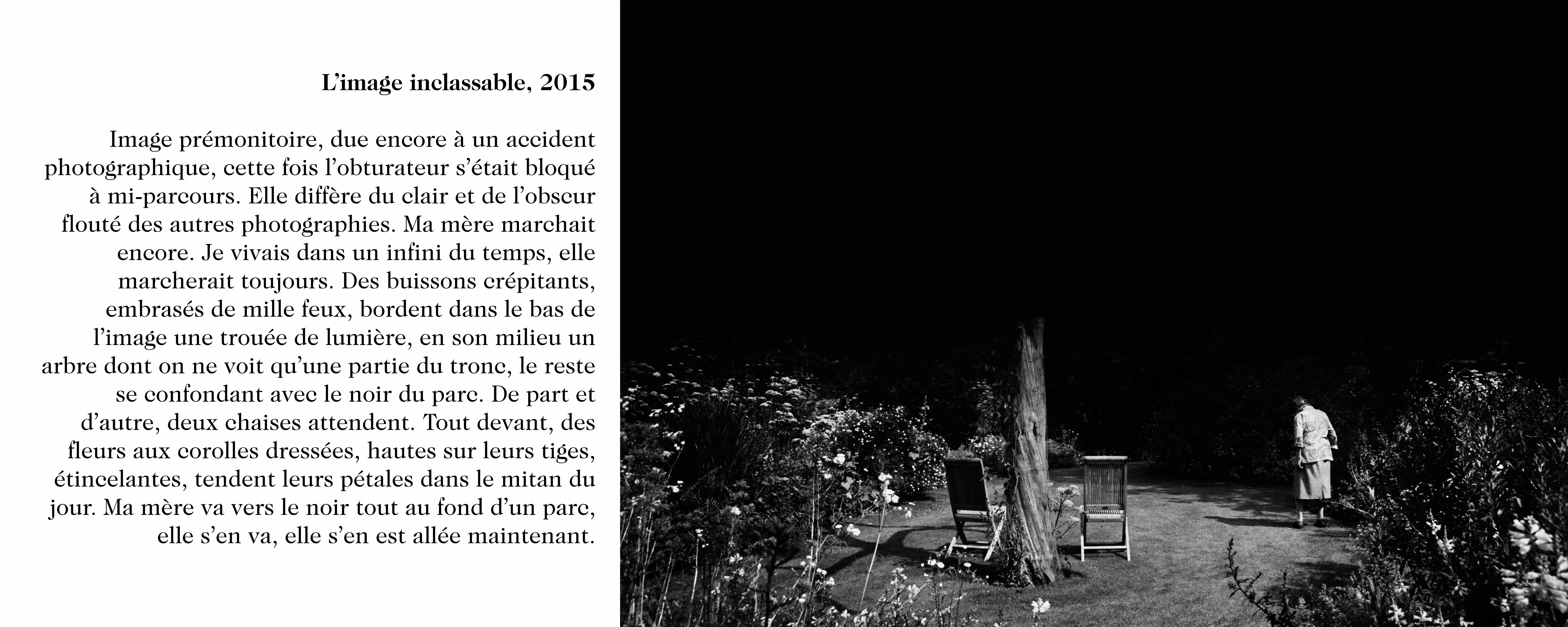 L’image inclassable, 2015

Image prémonitoire, due encore à un accident photographique, cette fois l’obturateur s’était bloqué à mi-parcours. Elle diffère du clair et de l’obscur flouté des autres photographies. Ma mère marchait encore. Je vivais dans un infini du temps, elle marcherait toujours. Des buissons crépitants, embrasés de mille feux, bordent dans le bas de l’image une trouée de lumière, en son milieu un arbre dont on ne voit qu’une partie du tronc, le reste se confondant avec le noir du parc. De part et d’autre, deux chaises attendent. Tout devant, des fleurs aux corolles dressées, hautes sur leurs tiges, étincelantes, tendent leurs pétales dans le mitan du jour. Ma mère va vers le noir tout au fond d’un parc, elle s’en va, elle s’en est allée maintenant.